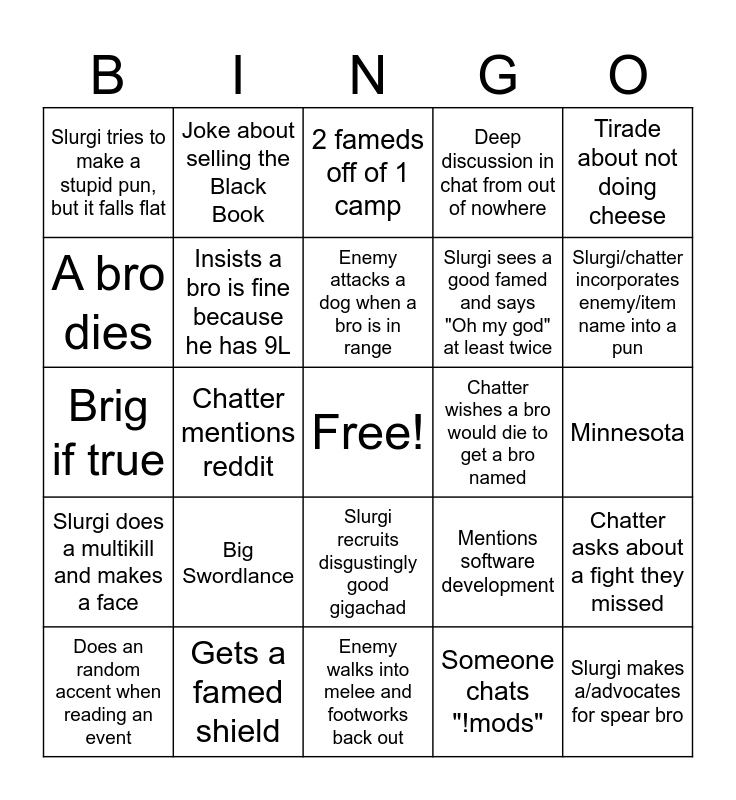 | B | I | N | G | O |
|---|---|---|---|---|
| Slurgi tries to make a stupid pun, but it falls flat | Joke about selling the Black Book | 2 fameds off of 1 camp | Deep discussion in chat from out of nowhere | Tirade about not doing cheese |
| A bro dies | Insists a bro is fine because he has 9L | Enemy attacks a dog when a bro is in range | Slurgi sees a good famed and says "Oh my god" at least twice | Slurgi/chatter incorporates enemy/item name into a pun |
| Brig if true | Chatter mentions reddit | Free! | Chatter wishes a bro would die to get a bro named | Minnesota |
| Slurgi does a multikill and makes a face | Big Swordlance | Slurgi recruits disgustingly good gigachad | Mentions software development | Chatter asks about a fight they missed |
| Does an random accent when reading an event | Gets a famed shield | Enemy walks into melee and footworks back out | Someone chats "!mods" | Slurgi makes a/advocates for spear bro |